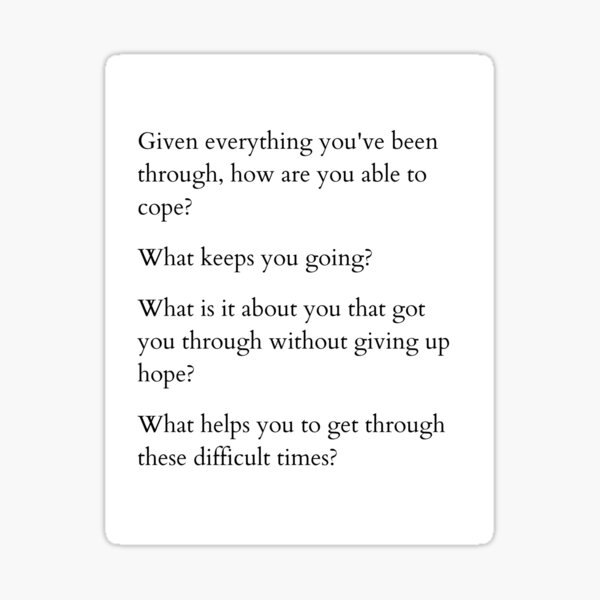 Given everything you've been through, how are you able to cope?

What keeps you going?

What is it about you that got you through without giving up hope?

What helps you to get through these difficult times?